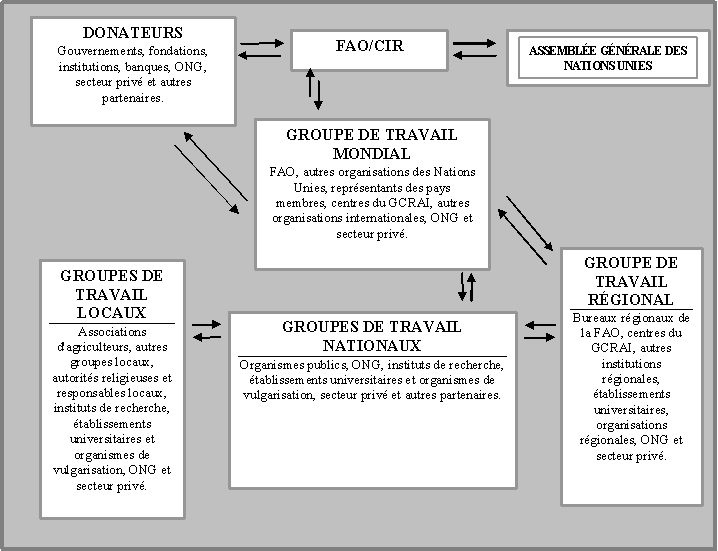 DONATEURS
Gouvernements, fondations, institutions, banques, ONG, secteur privé et autres partenaires.

FAO/CIR

ASSEMBLÉE GÉNÉRALE DES NATIONS UNIES

GROUPE DE TRAVAIL MONDIAL
FAO, autres organisations des Nations Unies, représentants des pays membres, centres du GCRAI, autres organisations internationales, ONG et secteur privé.

GROUPES DE TRAVAIL LOCAUX
Associations d'agriculteurs, autres groupes locaux, autorités religieuses et responsables locaux, instituts de recherche, établissements universitaires et organismes de vulgarisation, ONG et secteur privé.

GROUPES DE TRAVAIL NATIONAUX
Organismes publics, ONG, instituts de recherche, établissements universitaires et organismes de vulgarisation, secteur privé et autres partenaires.

GROUPE DE TRAVAIL RÉGIONAL
Bureaux régionaux de la FAO, centres du GCRAI, autres institutions régionales, établissements universitaires, organisations régionales, ONG et secteur privé.